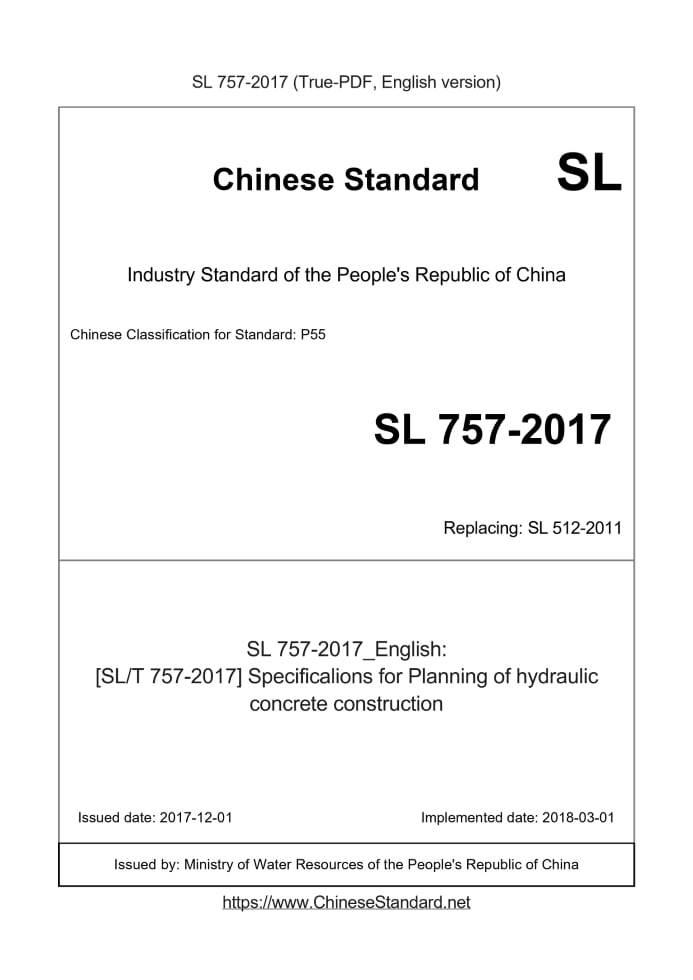 SL 757-2017 (True-PDF, English version)

Chinese Standard SL

Industry Standard of the People's Republic of China

Chinese Classification for Standard: P55

SL 757-2017

Replacing: SL 512-2011

SL 757-2017_English:
[SL/T 757-2017] Specificalions for Planning of hydraulic concrete construction

Issued date: 2017-12-01

Implemented date: 2018-03-01

Issued by: Ministry of Water Resources of the People's Republic of China

https://www.ChineseStandard.net